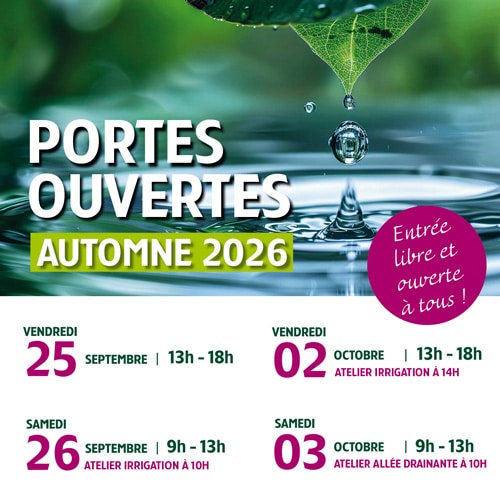 PORTES OUVERTES

AUTOMNE 2026

Entrée libre et ouverte à tous !

VENDREDI
25 SEPTEMBRE | 13h - 18h

SAMEDI
26 SEPTEMBRE | 9h - 13h
ATELIER IRRIGATION À 10H

VENDREDI
02 OCTOBRE | 13h - 18h
ATELIER IRRIGATION À 14H

SAMEDI
03 OCTOBRE | 9h - 13h
ATELIER ALLÉE DRAINANTE À 10H